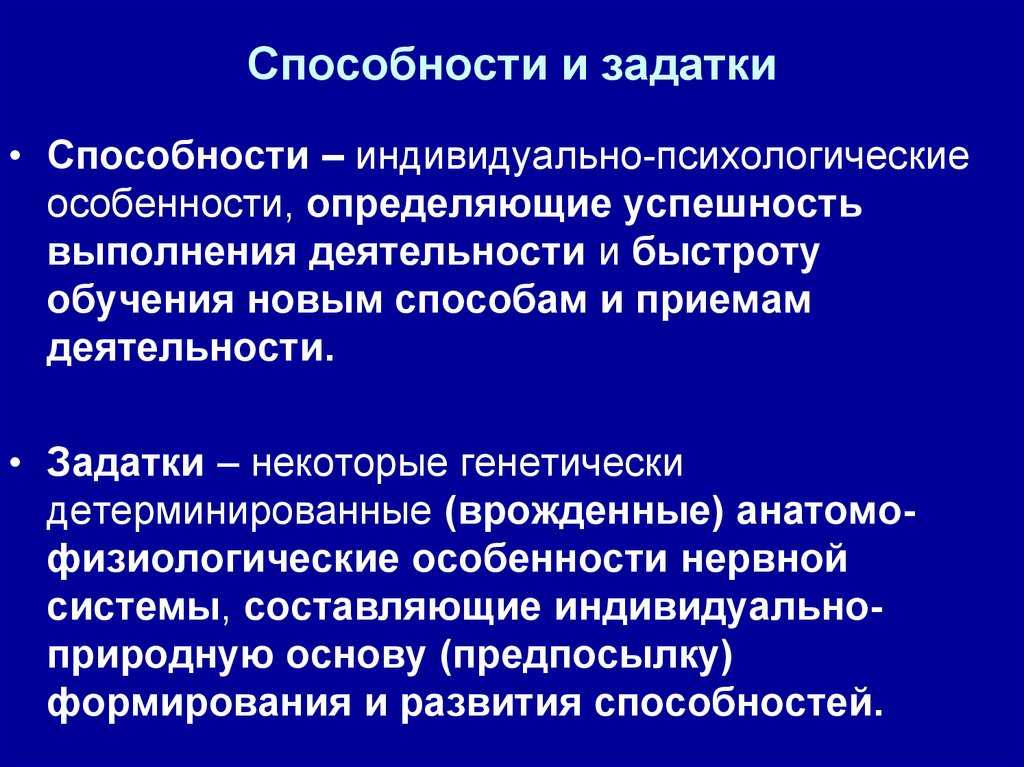 Способности и задатки

• Способности – индивидуально-психологические особенности, определяющие успешность выполнения деятельности и быстроту обучения новым способам и приемам деятельности.

• Задатки – некоторые генетически детерминированные (врожденные) анатомо-физиологические особенности нервной системы, составляющие индивидуально-природную основу (предпосылку) формирования и развития способностей.